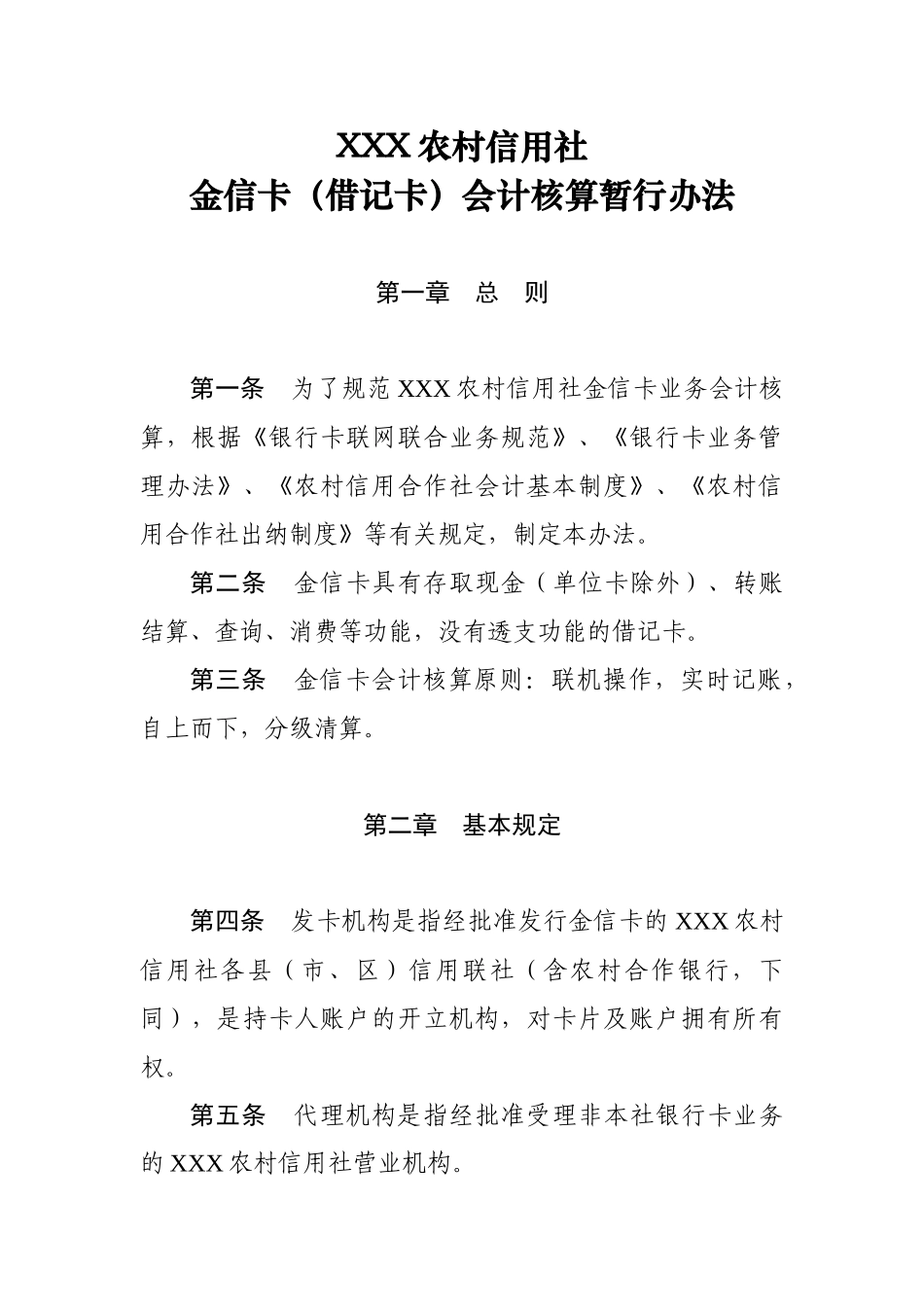 XXX 农村信用社
金信卡（借记卡）会计核算暂行办法

第一章　总　则

第一条　为了规范 XXX 农村信用社金信卡业务会计核算，根据《银行卡联网联合业务规范》、《银行卡业务管理办法》、《农村信用合作社会计基本制度》、《农村信用合作社出纳制度》等有关规定，制定本办法。

第二条　金信卡具有存取现金（单位卡除外）、转账结算、查询、消费等功能，没有透支功能的借记卡。

第三条　金信卡会计核算原则：联机操作，实时记账，自上而下，分级清算。

第二章　基本规定

第四条　发卡机构是指经批准发行金信卡的 XXX 农村信用社各县（市、区）信用联社（含农村合作银行，下同），是持卡人账户的开立机构，对卡片及账户拥有所有权。

第五条　代理机构是指经批准受理非本社银行卡业务的 XXX 农村信用社营业机构。